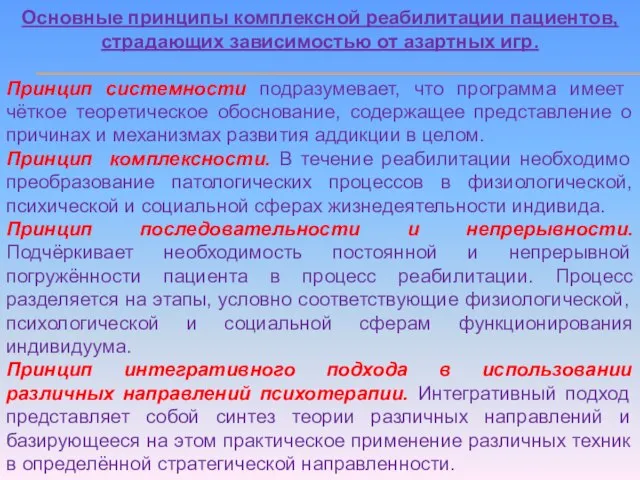 Основные принципы комплексной реабилитации пациентов, страдающих зависимостью от азартных игр.

Принцип системности подразумевает, что программа имеет чёткое теоретическое обоснование, содержащее представление о причинах и механизмах развития аддикции в целом.
Принцип комплексности. В течение реабилитации необходимо преобразование патологических процессов в физиологической, психической и социальной сферах жизнедеятельности индивида.
Принцип последовательности и непрерывности. Подчёркивает необходимость постоянной и непрерывной погружённости пациента в процесс реабилитации. Процесс разделяется на этапы, условно соответствующие физиологической, психологической и социальной сферам функционирования индивидуума.
Принцип интегративного подхода в использовании различных направлений психотерапии. Интегративный подход представляет собой синтез теории различных направлений и базирующееся на этом практическое применение различных техник в определённой стратегической направленности.